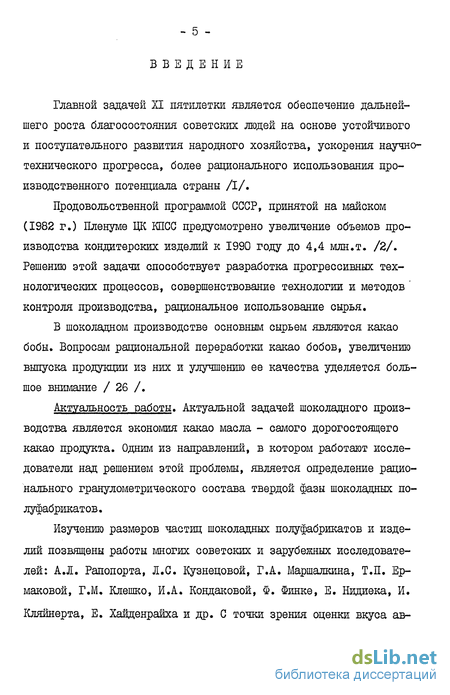 - 5 -

ВВЕДЕНИЕ

Главной задачей XI пятилетки является обеспечение дальнейшего роста благосостояния советских людей на основе устойчивого и поступательного развития народного хозяйства, ускорения научно-технического прогресса, более рационального использования производственного потенциала страны /I/.

Продовольственной программой СССР, принятой на майском (1982 г.) Пленуме ЦК КПСС предусмотрено увеличение объемов производства кондитерских изделий к 1990 году до 4,4 млн.т. /2/. Решению этой задачи способствует разработка прогрессивных технологических процессов, совершенствование технологии и методов контроля производства, рациональное использование сырья.

В шоколадном производстве основным сырьем являются какао бобы. Вопросам рациональной переработки какао бобов, увеличению выпуска продукции из них и улучшению ее качества уделяется большое внимание / 26 /.

Актуальность работы. Актуальной задачей шоколадного производства является экономия какао масла - самого дорогостоящего какао продукта. Одним из направлений, в котором работают исследователи над решением этой проблемы, является определение рационального гранулометрического состава твердой фазы шоколадных полуфабрикатов.

Изучению размеров частиц шоколадных полуфабрикатов и изделий посвящены работы многих советских и зарубежных исследователей: А.Л. Рапопорта, Л.С. Кузнецовой, Г.А. Маршалкина, Т.П. Ермаковой, Г.М. Клешко, И.А. Кондаковой, Ф. Финке, Е. Нидиека, И. Кляйнерта, Е. Хайденрайха и др. С точки зрения оценки вкуса ав-

dsLib.net
библиотека диссертаций